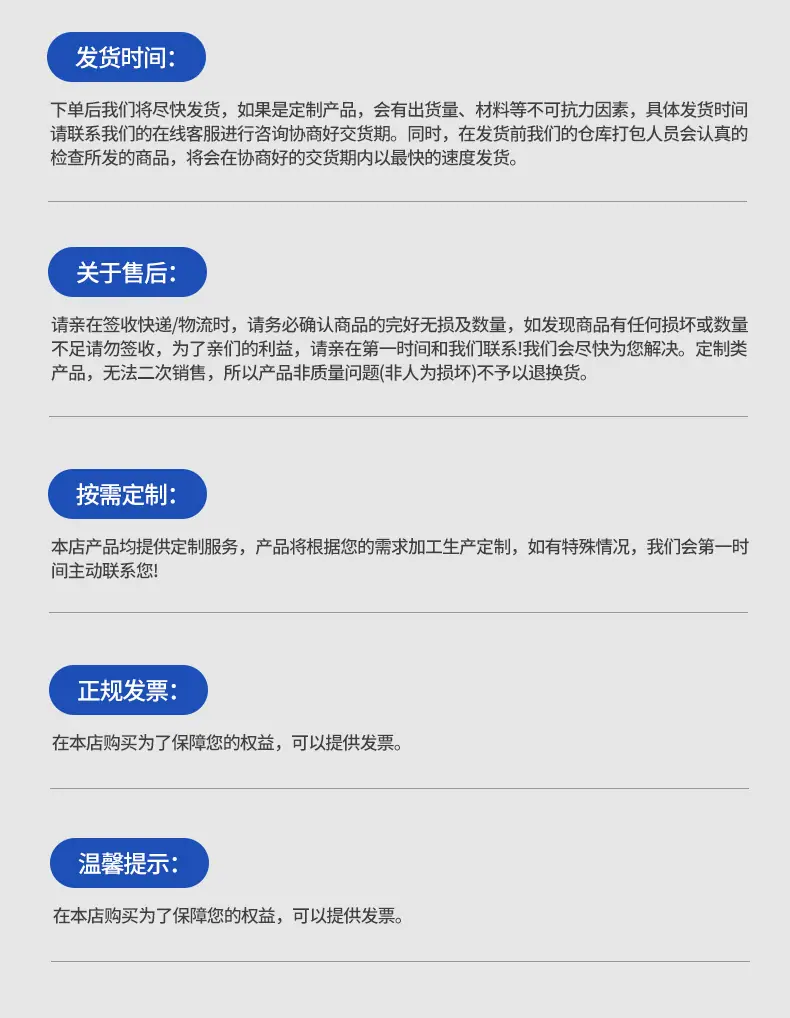 发货时间:

下单后我们将尽快发货，如果是定制产品，会有出货量、材料等不可抗力因素，具体发货时间请联系我们的在线客服进行咨询协商好交货期。同时，在发货前我们的仓库打包人员会认真的检查所发的商品，将会在协商好的交货期内以最快的速度发货。

关于售后:

请亲在签收快递/物流时，请务必确认商品的完好无损及数量，如发现商品有任何损坏或数量不足请勿签收，为了亲们的利益，请亲在第一时间和我们联系!我们会尽快为您解决。定制类产品，无法二次销售，所以产品非质量问题(非人为损坏)不予以退换货。

按需定制:

本店产品均提供定制服务，产品将根据您的需求加工生产定制，如有特殊情况，我们会第一时间主动联系您!

正规发票:

在本店购买为了保障您的权益，可以提供发票。

温馨提示:

在本店购买为了保障您的权益，可以提供发票。